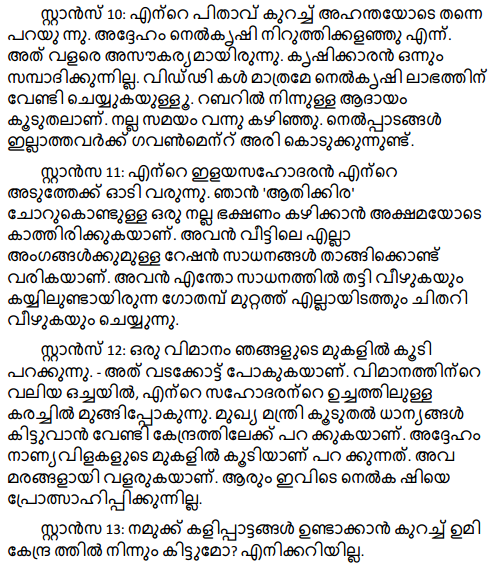 സ്റ്റാൻസ് 10: എന്റെ പിതാവ് കുറച്ച് അഹന്തയോടെ തന്നെ പറയു ന്നു. അദ്ദേഹം നെൽകൃഷി നിറുത്തിക്കളഞ്ഞു എന്ന്. അത് വളരെ അസൗകര്യമായിരുന്നു. കൃഷിക്കാരൻ ഒന്നും സമ്പാദിക്കുന്നില്ല. വിഡ്ഢി കൾ മാത്രമേ നെൽകൃഷി ലാഭത്തിന് വേണ്ടി ചെയ്യുകയുള്ളൂ. റബറിൽ നിന്നുള്ള ആദായം കൂടുതലാണ്. നല്ല സമയം വന്നു കഴിഞ്ഞു. നെൽപ്പാടങ്ങൾ ഇല്ലാത്തവർക്ക് ഗവൺമെന്റ് അരി കൊടുക്കുന്നുണ്ട്.

സ്റ്റാൻസ 11: എന്റെ ഇളയസഹോദരൻ എന്റെ അടുത്തേക്ക് ഓടി വരുന്നു. ഞാൻ 'ആതിക്കിര' ചോറുകൊണ്ടുള്ള ഒരു നല്ല ഭക്ഷണം കഴിക്കാൻ അക്ഷമയോടെ കാത്തിരിക്കുകയാണ്. അവൻ വീട്ടിലെ എല്ലാ അംഗങ്ങൾക്കുമുള്ള റേഷൻ സാധനങ്ങൾ താങ്ങിക്കൊണ്ട് വരികയാണ്. അവൻ എന്തോ സാധനത്തിൽ തട്ടി വീഴുകയും കയ്യിലുണ്ടായിരുന്ന ഗോതമ്പ് മുറ്റത്ത് എല്ലായിടത്തും ചിതറി വീഴുകയും ചെയ്യുന്നു.

സ്റ്റാൻസ് 12: ഒരു വിമാനം ഞങ്ങളുടെ മുകളിൽ കൂടി പറക്കുന്നു. - അത് വടക്കോട്ട് പോകുകയാണ്. വിമാനത്തിന്റെ വലിയ ഒച്ചയിൽ, എന്റെ സഹോദരന്റെ ഉച്ചത്തിലുള്ള കരച്ചിൽ മുങ്ങിപ്പോകുന്നു. മുഖ്യ മന്ത്രി കൂടുതൽ ധാന്യങ്ങൾ കിട്ടുവാൻ വേണ്ടി കേന്ദ്രത്തിലേക്ക് പറ ക്കുകയാണ്. അദ്ദേഹം നാണ്യവിളകളുടെ മുകളിൽ കൂടിയാണ് പറ ക്കുന്നത്. അവ മരങ്ങളായി വളരുകയാണ്. ആരും ഇവിടെ നെൽക ഷിയെ പ്രോത്സാഹിപ്പിക്കുന്നില്ല.

സ്റ്റാൻസ 13: നമുക്ക് കളിപ്പാട്ടങ്ങൾ ഉണ്ടാക്കാൻ കുറച്ച് ഉമി കേന്ദ്ര ത്തിൽ നിന്നും കിട്ടുമോ? എനിക്കറിയില്ല.